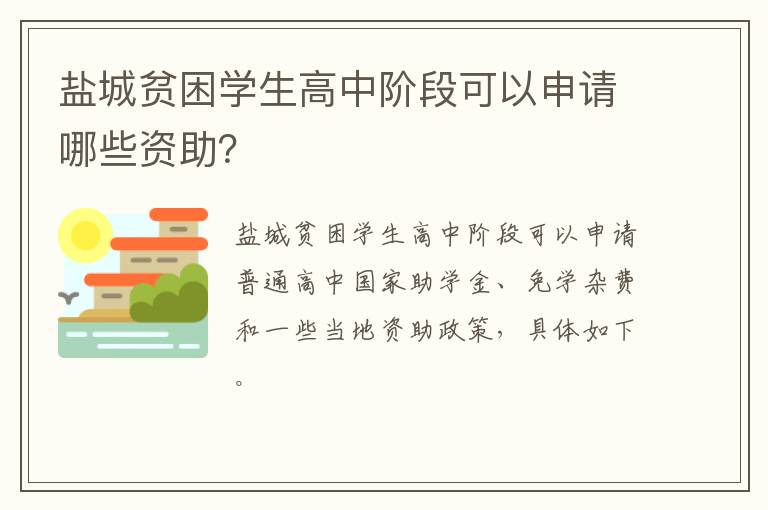 盐城贫困学生高中阶段可以申请哪些资助?

盐城贫困学生高中阶段可以申请普通高中国家助学金、免学杂费和一些当地资助政策，具体如下。